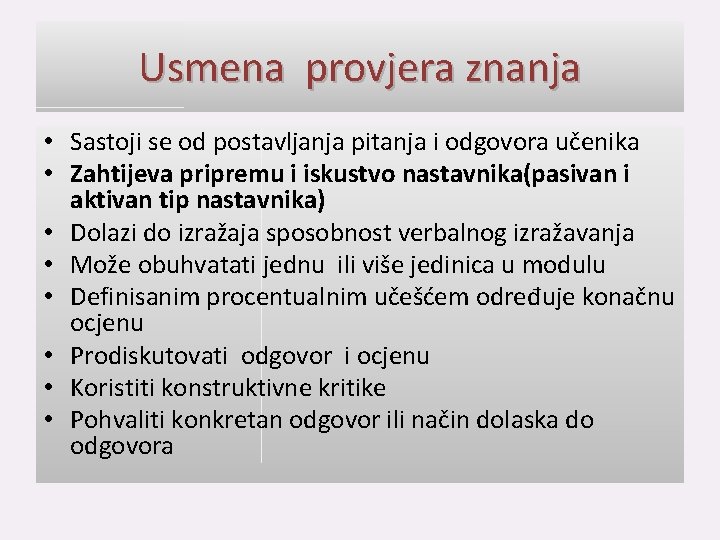 Usmena provjera znanja

• Sastoji se od postavljanja pitanja i odgovora učenika
• Zahtijeva pripremu i iskustvo nastavnika(pasivan i aktivan tip nastavnika)
• Dolazi do izražaja sposobnost verbalnog izražavanja
• Može obuhvatati jednu ili više jedinica u modulu
• Definisanim procentualnim učešćem određuje konačnu ocjenu
• Prodiskutovati odgovor i ocjenu
• Koristiti konstruktivne kritike
• Pohvaliti konkretan odgovor ili način dolaska do odgovora